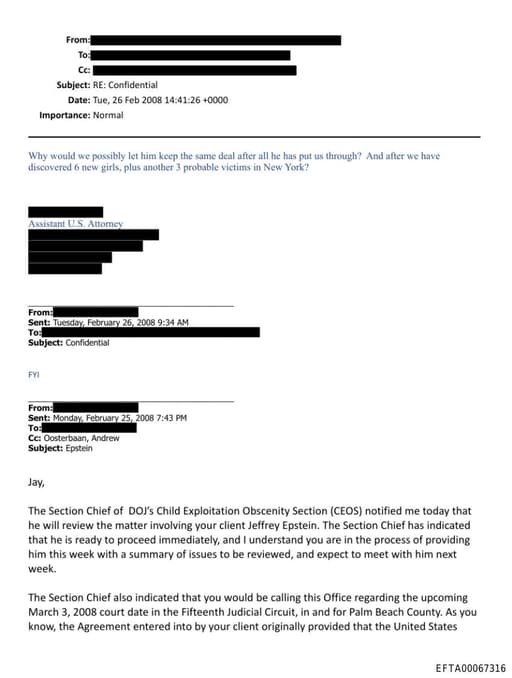 From:
To:
Cc:
Subject: RE: Confidential
Date: Tue, 26 Feb 2008 14:41:26 +0000
Importance: Normal

Why would we possibly let him keep the same deal after all he has put us through? And after we have discovered 6 new girls, plus another 3 probable victims in New York?

Assistant U.S. Attorney

From:
Sent: Tuesday, February 26, 2008 9:34 AM
To:
Subject: Confidential

FYI

From:
Sent: Monday, February 25, 2008 7:43 PM
To:
Cc: Oosterbaan, Andrew
Subject: Epstein

Jay,

The Section Chief of DOJ's Child Exploitation Obscenity Section (CEOS) notified me today that he will review the matter involving your client Jeffrey Epstein. The Section Chief has indicated that he is ready to proceed immediately, and I understand you are in the process of providing him this week with a summary of issues to be reviewed, and expect to meet with him next week.

The Section Chief also indicated that you would be calling this Office regarding the upcoming March 3, 2008 court date in the Fifteenth Judicial Circuit, in and for Palm Beach County. As you know, the Agreement entered into by your client originally provided that the United States

EFTA00067316